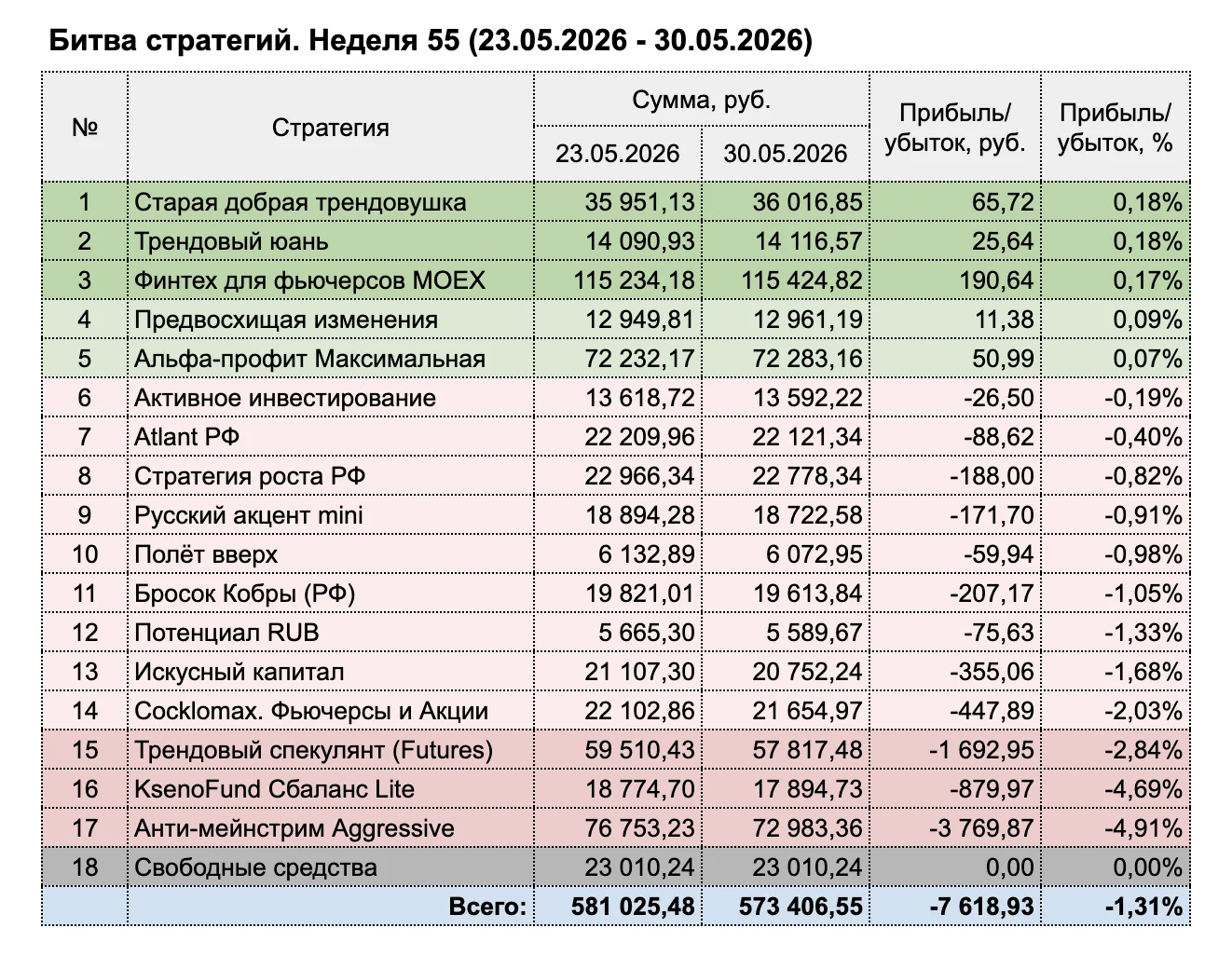 Битва стратегий. Неделя 55 (23.05.2026 - 30.05.2026)

| № | Стратегия | Сумма, руб. 23.05.2026 | Сумма, руб. 30.05.2026 | Прибыль/ убыток, руб. | Прибыль/ убыток, % |
|---|---|---|---|---|---|
| 1 | Старая добрая трендовушка | 35 951,13 | 36 016,85 | 65,72 | 0,18% |
| 2 | Трендовый юань | 14 090,93 | 14 116,57 | 25,64 | 0,18% |
| 3 | Финтех для фьючерсов MOEX | 115 234,18 | 115 424,82 | 190,64 | 0,17% |
| 4 | Предвосхищая изменения | 12 949,81 | 12 961,19 | 11,38 | 0,09% |
| 5 | Альфа-профит Максимальная | 72 232,17 | 72 283,16 | 50,99 | 0,07% |
| 6 | Активное инвестирование | 13 618,72 | 13 592,22 | -26,50 | -0,19% |
| 7 | Atlant РФ | 22 209,96 | 22 121,34 | -88,62 | -0,40% |
| 8 | Стратегия роста РФ | 22 966,34 | 22 778,34 | -188,00 | -0,82% |
| 9 | Русский акцент mini | 18 894,28 | 18 722,58 | -171,70 | -0,91% |
| 10 | Полёт вверх | 6 132,89 | 6 072,95 | -59,94 | -0,98% |
| 11 | Бросок Кобры (РФ) | 19 821,01 | 19 613,84 | -207,17 | -1,05% |
| 12 | Потенциал RUB | 5 665,30 | 5 589,67 | -75,63 | -1,33% |
| 13 | Искусный капитал | 21 107,30 | 20 752,24 | -355,06 | -1,68% |
| 14 | Cocklomax. Фьючерсы и Акции | 22 102,86 | 21 654,97 | -447,89 | -2,03% |
| 15 | Трендовый спекулянт (Futures) | 59 510,43 | 57 817,48 | -1 692,95 | -2,84% |
| 16 | KsenoFund Сбаланс Lite | 18 774,70 | 17 894,73 | -879,97 | -4,69% |
| 17 | Анти-мейнстрим Aggressive | 76 753,23 | 72 983,36 | -3 769,87 | -4,91% |
| 18 | Свободные средства | 23 010,24 | 23 010,24 | 0,00 | 0,00% |
| | Всего: | 581 025,48 | 573 406,55 | -7 618,93 | -1,31% |